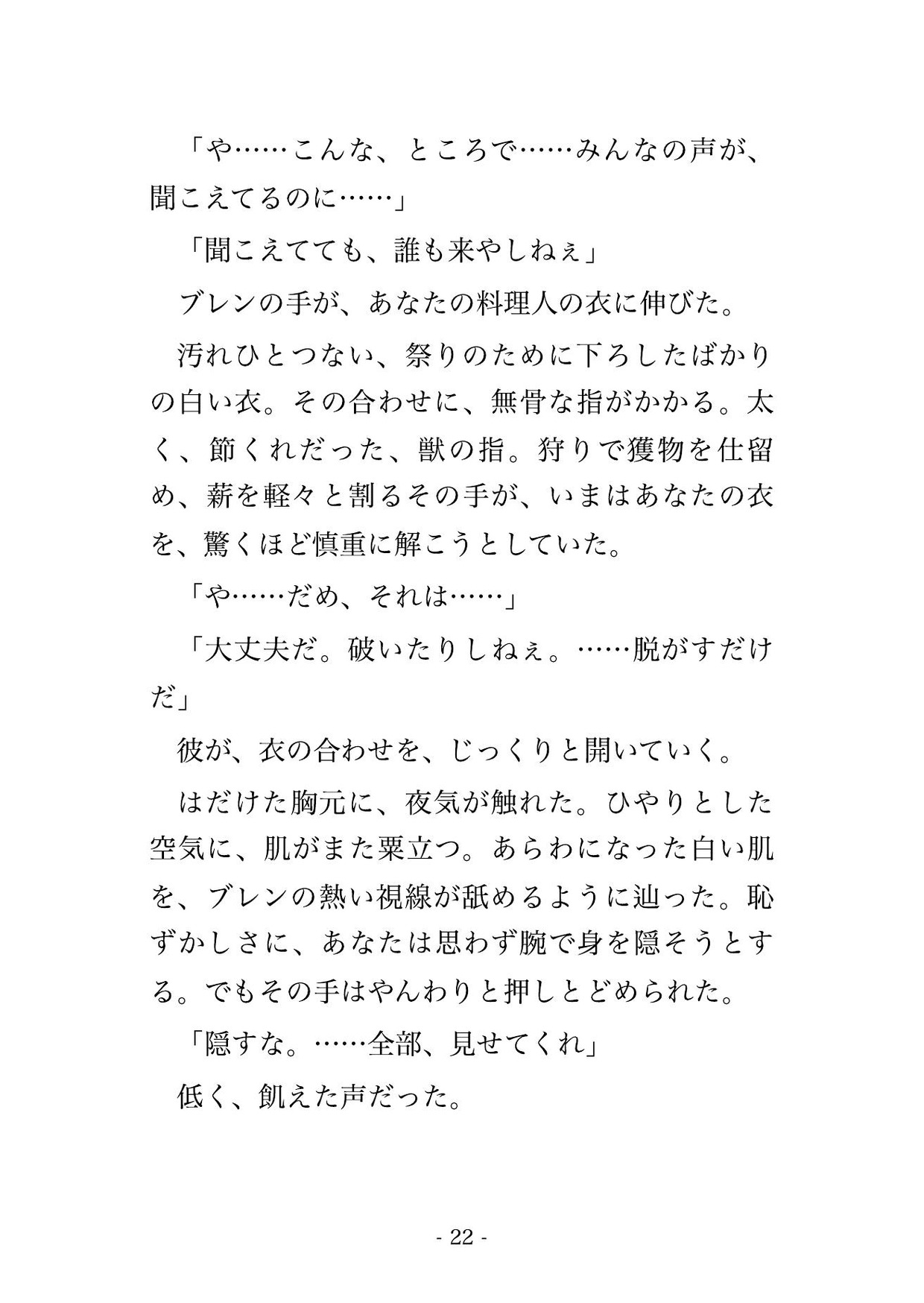 「や……こんな、ところで……みんなの声が、聞こえてるのに……」

「聞こえてても、誰も来やしねぇ」

ブレンの手が、あなたの料理人の衣に伸びた。

汚れひとつない、祭りのために下ろしたばかりの白い衣。その合わせに、無骨な指がかかる。太く、節くれだった、獣の指。狩りで獲物を仕留め、薪を軽々と割るその手が、いまはあなたの衣を、驚くほど慎重に解こうとしていた。

「や……だめ、それは……」

「大丈夫だ。破いたりしねぇ。……脱がすだけだ」

彼が、衣の合わせを、じっくりと開いていく。

はだけた胸元に、夜気が触れた。ひやりとした空気に、肌がまた粟立つ。あらわになった白い肌を、ブレンの熱い視線が舐めるように辿った。恥ずかしさに、あなたは思わず腕で身を隠そうとする。でもその手はやんわりと押しとどめられた。

「隠すな。……全部、見せてくれ」

低く、飢えた声だった。

- 22 -